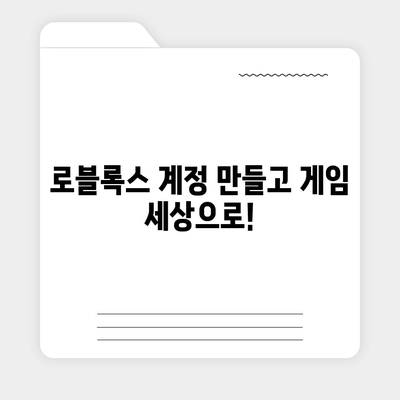 로블록스 계정 만들고 게임 세상으로!